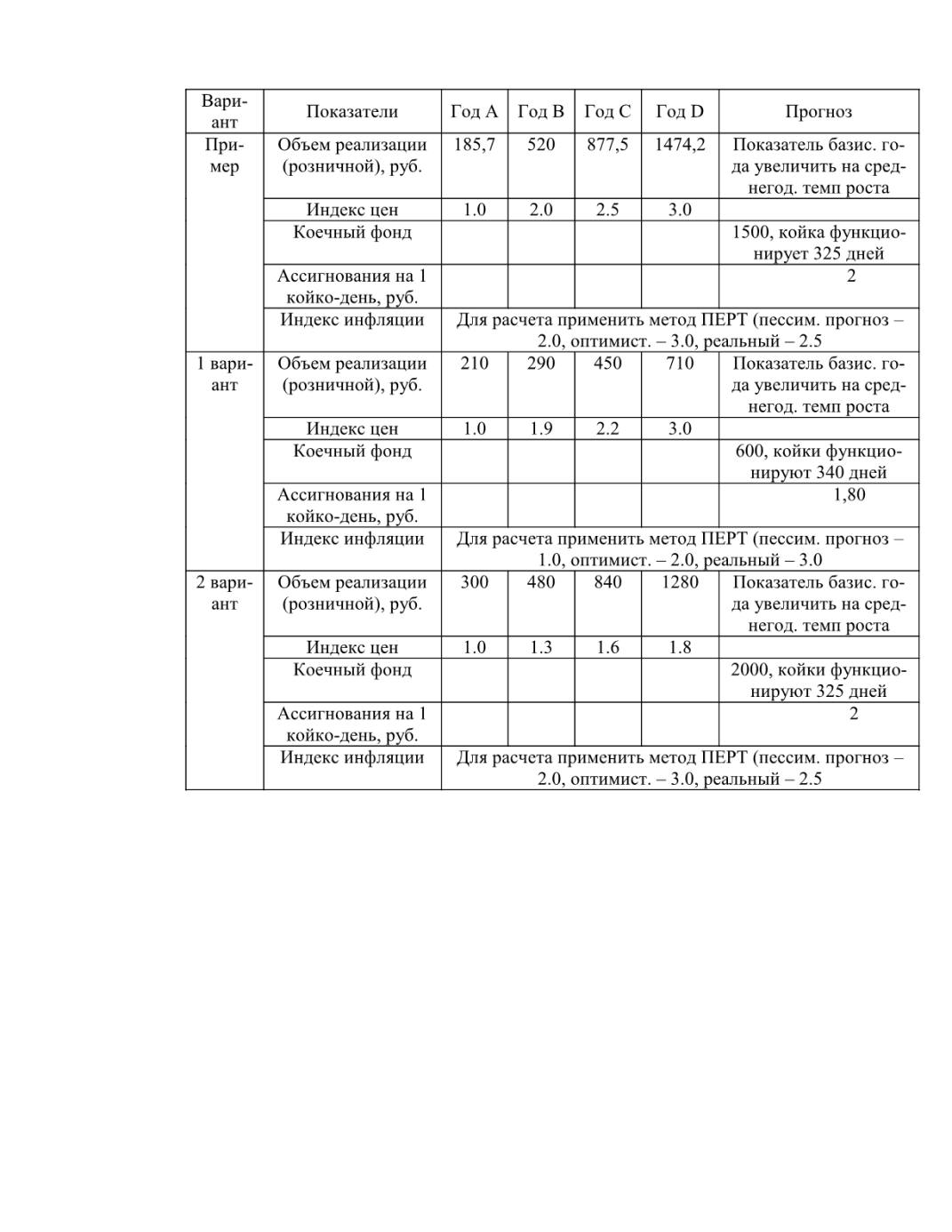 | Вариант | Показатели | Год A | Год B | Год C | Год D | Прогноз |
|---|---|---|---|---|---|---|
| Пример | Объем реализации (розничной), руб. | 185,7 | 520 | 877,5 | 1474,2 | Показатель базис. года увеличить на среднегод. темп роста |
| | Индекс цен | 1.0 | 2.0 | 2.5 | 3.0 | |
| | Коечный фонд | | | | | 1500, койка функционирует 325 дней |
| | Ассигнования на 1 койко-день, руб. | | | | | 2 |
| | Индекс инфляции | Для расчета применить метод ПЕРТ (пессим. прогноз – 2.0, оптимист. – 3.0, реальный – 2.5 | | | | |
| 1 вариант | Объем реализации (розничной), руб. | 210 | 290 | 450 | 710 | Показатель базис. года увеличить на среднегод. темп роста |
| | Индекс цен | 1.0 | 1.9 | 2.2 | 3.0 | |
| | Коечный фонд | | | | | 600, койки функционируют 340 дней |
| | Ассигнования на 1 койко-день, руб. | | | | | 1,80 |
| | Индекс инфляции | Для расчета применить метод ПЕРТ (пессим. прогноз – 1.0, оптимист. – 2.0, реальный – 3.0 | | | | |
| 2 вариант | Объем реализации (розничной), руб. | 300 | 480 | 840 | 1280 | Показатель базис. года увеличить на среднегод. темп роста |
| | Индекс цен | 1.0 | 1.3 | 1.6 | 1.8 | |
| | Коечный фонд | | | | | 2000, койки функционируют 325 дней |
| | Ассигнования на 1 койко-день, руб. | | | | | 2 |
| | Индекс инфляции | Для расчета применить метод ПЕРТ (пессим. прогноз – 2.0, оптимист. – 3.0, реальный – 2.5 | | | | |